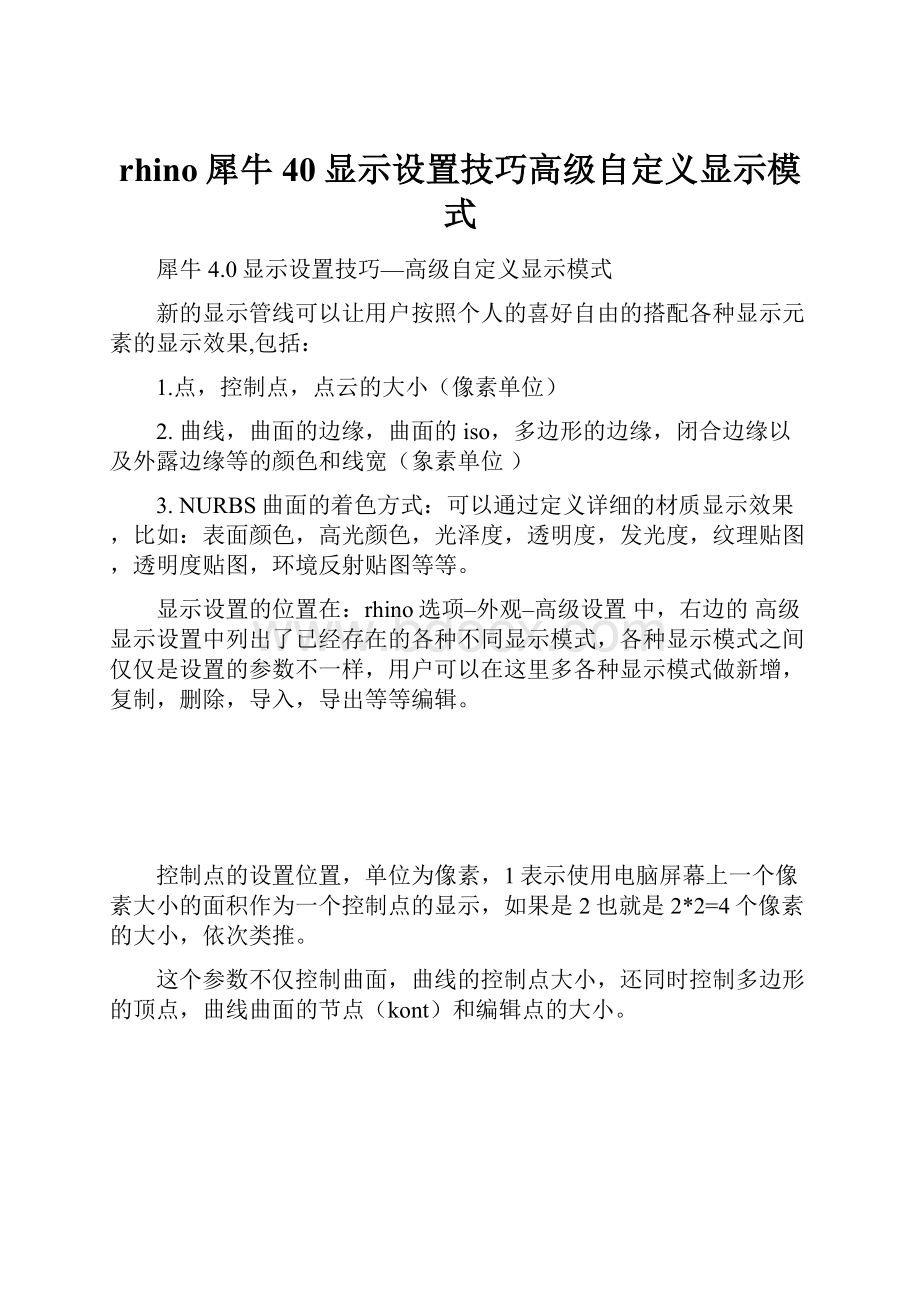 rhino 犀牛 40 显示设置技巧高级自定义显示模式

犀牛 4.0 显示设置技巧—高级自定义显示模式

新的显示管线可以让用户按照个人的喜好自由的搭配各种显示元素的显示效果,包括：

1.点，控制点，点云的大小（像素单位）

2. 曲线，曲面的边缘，曲面的 iso，多边形的边缘，闭合边缘以及外露边缘等的颜色和线宽（象素单位 ）

3. NURBS 曲面的着色方式：可以通过定义详细的材质显示效果，比如：表面颜色，高光颜色，光泽度，透明度，发光度，纹理贴图，透明度贴图，环境反射贴图等等。

显示设置的位置在：rhino 选项–外观–高级设置 中，右边的 高级显示设置中列出了已经存在的各种不同显示模式，各种显示模式之间仅仅是设置的参数不一样，用户可以在这里多各种显示模式做新增，复制，删除，导入，导出等等编辑。

控制点的设置位置，单位为像素，1 表示使用电脑屏幕上一个像素大小的面积作为一个控制点的显示，如果是 2 也就是 2*2=4 个像素的大小，依次类推。

这个参数不仅控制曲面，曲线的控制点大小，还同时控制多边形的顶点，曲线曲面的节点（kont）和编辑点的大小。